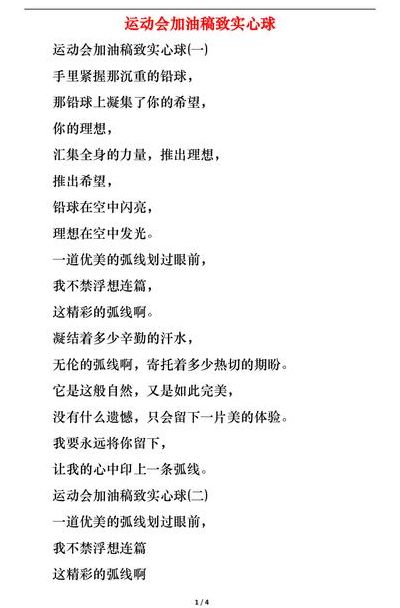 运动会加油稿致实心球

运动会加油稿致实心球(一)

手里紧握那沉重的铅球，

那铅球上凝集了你的希望，

你的理想，

汇集全身的力量，推出理想，

推出希望，

铅球在空中闪亮，

理想在空中发光。

一道优美的弧线划过眼前，

我不禁浮想连篇，

这精彩的弧线啊。

凝结着多少辛勤的汗水，

无伦的弧线啊，寄托着多少热切的期盼。

它是这般自然，又是如此完美，

没有什么遗憾，只会留下一片美的体验。

我要永远将你留下，

让我的心中印上一条弧线。

运动会加油稿致实心球(二)

一道优美的弧线划过眼前，

我不禁浮想连篇

这精彩的弧线啊

1 / 4